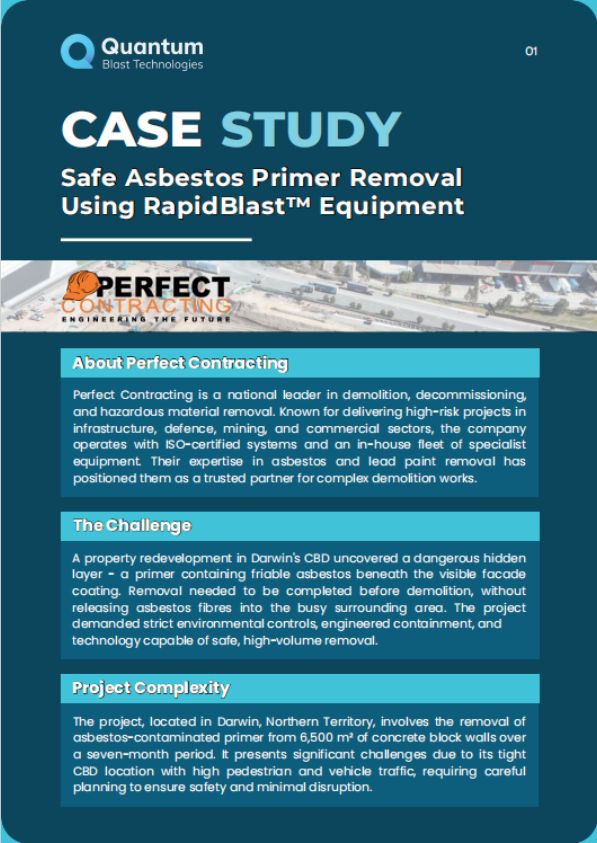 Quantum
Blast Technologies

01

CASE STUDY

Safe Asbestos Primer Removal Using RapidBlast™ Equipment

PERFECT CONTRACTING
ENGINEERING THE FUTURE

About Perfect Contracting

Perfect Contracting is a national leader in demolition, decommissioning, and hazardous material removal. Known for delivering high-risk projects in infrastructure, defence, mining, and commercial sectors, the company operates with ISO-certified systems and an in-house fleet of specialist equipment. Their expertise in asbestos and lead paint removal has positioned them as a trusted partner for complex demolition works.

The Challenge

A property redevelopment in Darwin's CBD uncovered a dangerous hidden layer - a primer containing friable asbestos beneath the visible facade coating. Removal needed to be completed before demolition, without releasing asbestos fibres into the busy surrounding area. The project demanded strict environmental controls, engineered containment, and technology capable of safe, high-volume removal.

Project Complexity

The project, located in Darwin, Northern Territory, involves the removal of asbestos-contaminated primer from 6,500 m² of concrete block walls over a seven-month period. It presents significant challenges due to its tight CBD location with high pedestrian and vehicle traffic, requiring careful planning to ensure safety and minimal disruption.